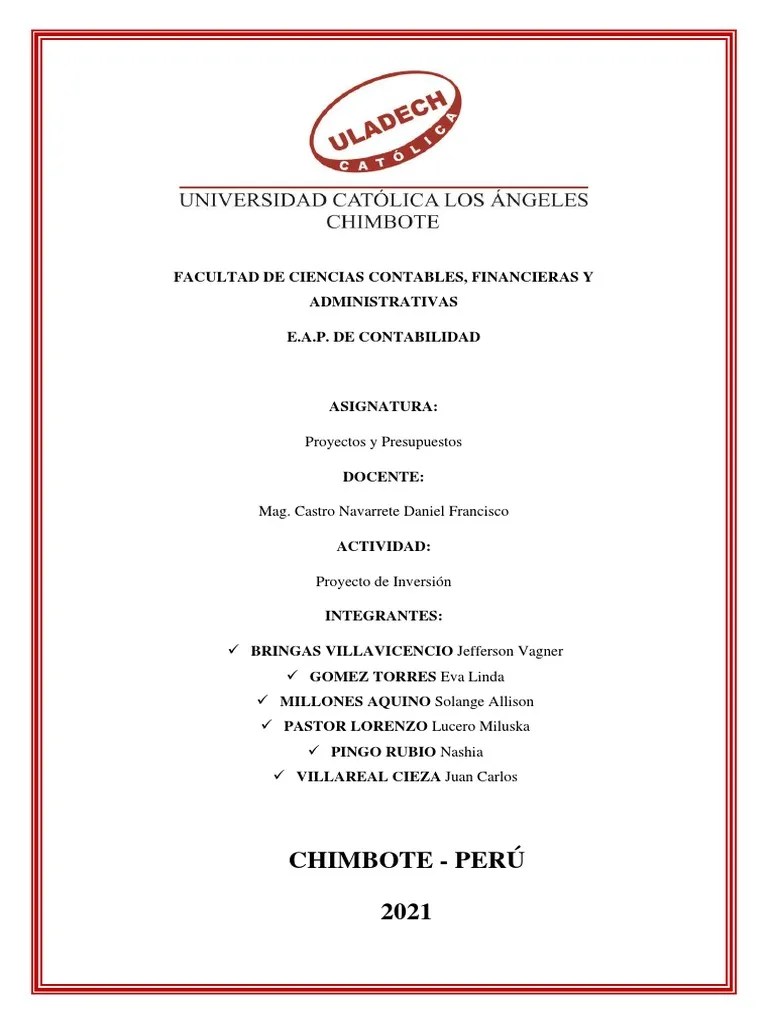 ULADECH
CATÓLICA

UNIVERSIDAD CATÓLICA LOS ÁNGELES
CHIMBOTE

FACULTAD DE CIENCIAS CONTABLES, FINANCIERAS Y ADMINISTRATIVAS

E.A.P. DE CONTABILIDAD

ASIGNATURA:

Proyectos y Presupuestos

DOCENTE:

Mag. Castro Navarrete Daniel Francisco

ACTIVIDAD:

Proyecto de Inversión

INTEGRANTES:

✓ BRINGAS VILLAVICENCIO Jefferson Vagner
✓ GOMEZ TORRES Eva Linda
✓ MILLONES AQUINO Solange Allison
✓ PASTOR LORENZO Lucero Miluska
✓ PINGO RUBIO Nashia
✓ VILLAREAL CIEZA Juan Carlos

CHIMBOTE - PERÚ

2021